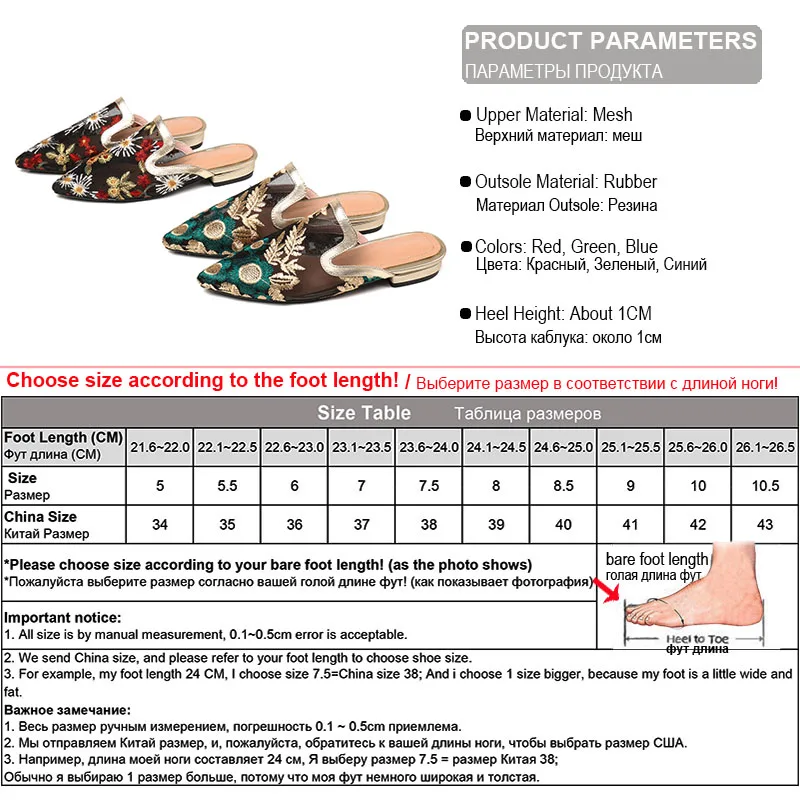 PRODUCT PARAMETERS
ПАРАМЕТРЫ ПРОДУКТА

• Upper Material: Mesh
Верхний материал: меш

• Outsole Material: Rubber
Материал Outsole: Резина

• Colors: Red, Green, Blue
Цвета: Красный, Зеленый, Синий

• Heel Height: About 1CM
Высота каблука: около 1см

Choose size according to the foot length! / Выберите размер в соответствии с длиной ноги!

Size Table Таблица размеров

| Foot Length (CM) Фут длина (CM) | 21.6~22.0 | 22.1~22.5 | 22.6~23.0 | 23.1~23.5 | 23.6~24.0 | 24.1~24.5 | 24.6~25.0 | 25.1~25.5 | 25.6~26.0 | 26.1~26.5 |
|---|---|---|---|---|---|---|---|---|---|---|
| Size Размер | 5 | 5.5 | 6 | 7 | 7.5 | 8 | 8.5 | 9 | 10 | 10.5 |
| China Size Китай Размер | 34 | 35 | 36 | 37 | 38 | 39 | 40 | 41 | 42 | 43 |

*Please choose size according to your bare foot length! (as the photo shows)
*Пожалуйста выберите размер согласно вашей голой длине фут! (как показывает фотография)

bare foot length
голая длина фут
Heel to Toe
фут длина

Important notice:
1. All size is by manual measurement, 0.1~0.5cm error is acceptable.
2. We send China size, and please refer to your foot length to choose shoe size.
3. For example, my foot length 24 CM, I choose size 7.5=China size 38; And i choose 1 size bigger, because my foot is a little wide and fat.

Важное замечание:
1. Весь размер ручным измерением, погрешность 0.1 ~ 0.5cm приемлема.
2. Мы отправляем Китай размер, и, пожалуйста, обратитесь к вашей длины ноги, чтобы выбрать размер США.
3. Например, длина моей ноги составляет 24 см, Я выберу размер 7.5 = размер Китая 38;
Обычно я выбираю 1 размер больше, потому что моя фут немного широкая и толстая.